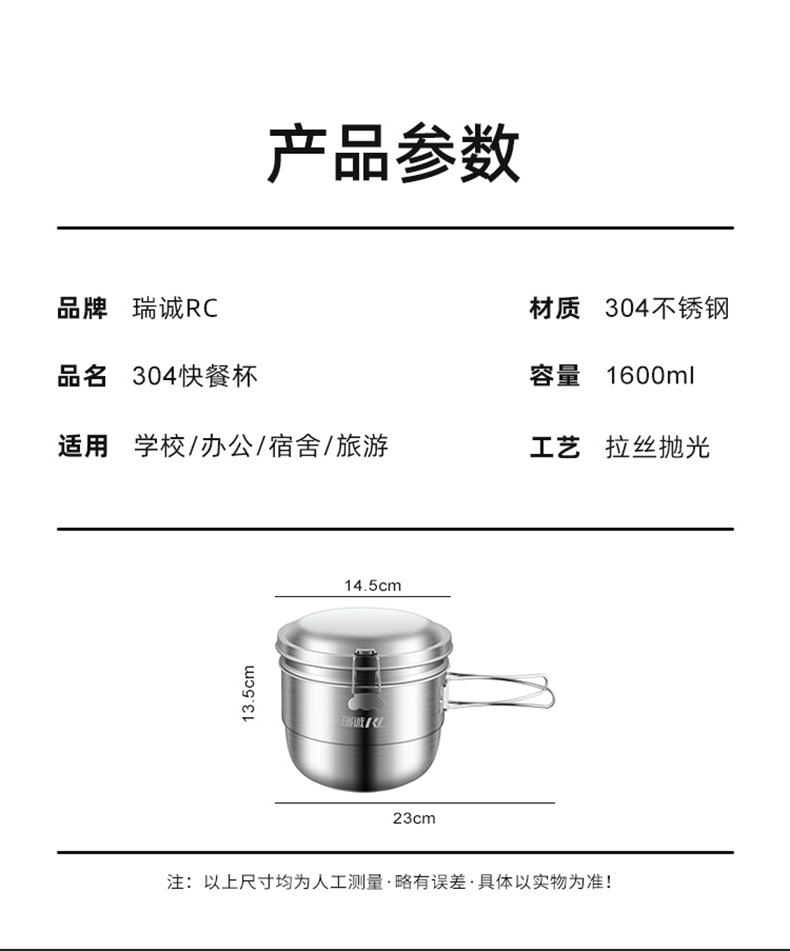 产品参数

品牌 瑞诚RC

品名 304快餐杯

适用 学校/办公/宿舍/旅游

材质 304不锈钢

容量 1600ml

工艺 拉丝抛光

14.5cm

13.5cm

23cm

注：以上尺寸均为人工测量·略有误差·具体以实物为准！